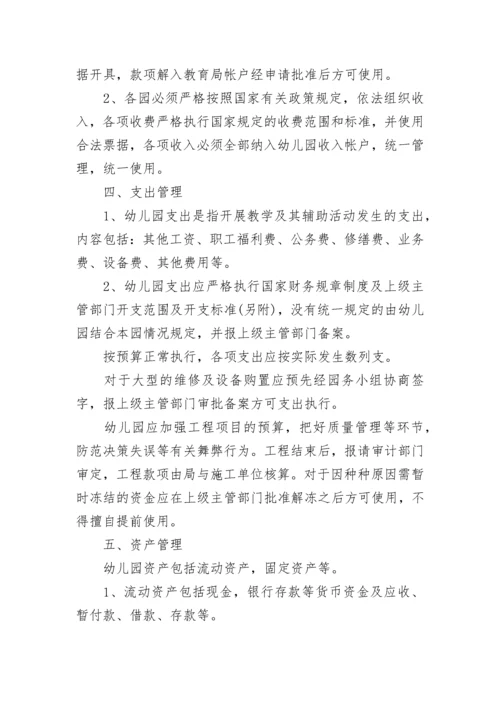 据开具，款项解入教育局帐户经申请批准后方可使用。

2、各园必须严格按照国家有关政策规定，依法组织收入，各项收费严格执行国家规定的收费范围和标准，并使用合法票据，各项收入必须全部纳入幼儿园收入帐户，统一管理，统一使用。

四、支出管理

1、幼儿园支出是指开展教学及其辅助活动发生的支出，内容包括：其他工资、职工福利费、公务费、修缮费、业务费、设备费、其他费用等。

2、幼儿园支出应严格执行国家财务规章制度及上级主管部门开支范围及开支标准(另附)，没有统一规定的由幼儿园结合本园情况规定，并报上级主管部门备案。

按预算正常执行，各项支出应按实际发生数列支。

对于大型的维修及设备购置应预先经园务小组协商签字，报上级主管部门审批备案方可支出执行。

幼儿园应加强工程项目的预算，把好质量管理等环节，防范决策失误等有关舞弊行为。工程结束后，报请审计部门审定，工程款项由局与施工单位核算。对于因种种原因需暂时冻结的资金应在上级主管部门批准解冻之后方可使用，不得擅自提前使用。

五、资产管理

幼儿园资产包括流动资产，固定资产等。

1、流动资产包括现金，银行存款等货币资金及应收、暂付款、借款、存款等。